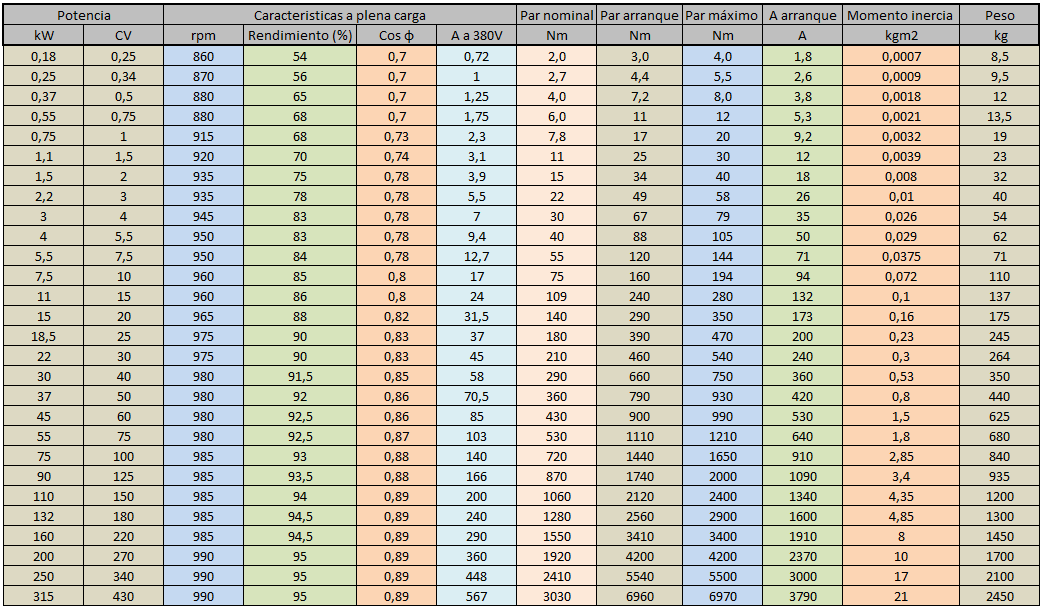 | Potencia | | Caracteristicas a plena carga | | | | Par nominal | Par arranque | Par máximo | A arranque | Momento inercia | Peso |
|---|---|---|---|---|---|---|---|---|---|---|---|
| kW | CV | rpm | Rendimiento (%) | Cos ϕ | A a 380V | Nm | Nm | Nm | A | kgm2 | kg |
| 0,18 | 0,25 | 860 | 54 | 0,7 | 0,72 | 2,0 | 3,0 | 4,0 | 1,8 | 0,0007 | 8,5 |
| 0,25 | 0,34 | 870 | 56 | 0,7 | 1 | 2,7 | 4,4 | 5,5 | 2,6 | 0,0009 | 9,5 |
| 0,37 | 0,5 | 880 | 65 | 0,7 | 1,25 | 4,0 | 7,2 | 8,0 | 3,8 | 0,0018 | 12 |
| 0,55 | 0,75 | 880 | 68 | 0,7 | 1,75 | 6,0 | 11 | 12 | 5,3 | 0,0021 | 13,5 |
| 0,75 | 1 | 915 | 68 | 0,73 | 2,3 | 7,8 | 17 | 20 | 9,2 | 0,0032 | 19 |
| 1,1 | 1,5 | 920 | 70 | 0,74 | 3,1 | 11 | 25 | 30 | 12 | 0,0039 | 23 |
| 1,5 | 2 | 935 | 75 | 0,78 | 3,9 | 15 | 34 | 40 | 18 | 0,008 | 32 |
| 2,2 | 3 | 935 | 78 | 0,78 | 5,5 | 22 | 49 | 58 | 26 | 0,01 | 40 |
| 3 | 4 | 945 | 83 | 0,78 | 7 | 30 | 67 | 79 | 35 | 0,026 | 54 |
| 4 | 5,5 | 950 | 83 | 0,78 | 9,4 | 40 | 88 | 105 | 50 | 0,029 | 62 |
| 5,5 | 7,5 | 950 | 84 | 0,78 | 12,7 | 55 | 120 | 144 | 71 | 0,0375 | 71 |
| 7,5 | 10 | 960 | 85 | 0,8 | 17 | 75 | 160 | 194 | 94 | 0,072 | 110 |
| 11 | 15 | 960 | 86 | 0,8 | 24 | 109 | 240 | 280 | 132 | 0,1 | 137 |
| 15 | 20 | 965 | 88 | 0,82 | 31,5 | 140 | 290 | 350 | 173 | 0,16 | 175 |
| 18,5 | 25 | 975 | 90 | 0,83 | 37 | 180 | 390 | 470 | 200 | 0,23 | 245 |
| 22 | 30 | 975 | 90 | 0,83 | 45 | 210 | 460 | 540 | 240 | 0,3 | 264 |
| 30 | 40 | 980 | 91,5 | 0,85 | 58 | 290 | 660 | 750 | 360 | 0,53 | 350 |
| 37 | 50 | 980 | 92 | 0,86 | 70,5 | 360 | 790 | 930 | 420 | 0,8 | 440 |
| 45 | 60 | 980 | 92,5 | 0,86 | 85 | 430 | 900 | 990 | 530 | 1,5 | 625 |
| 55 | 75 | 980 | 92,5 | 0,87 | 103 | 530 | 1110 | 1210 | 640 | 1,8 | 680 |
| 75 | 100 | 985 | 93 | 0,88 | 140 | 720 | 1440 | 1650 | 910 | 2,85 | 840 |
| 90 | 125 | 985 | 93,5 | 0,88 | 166 | 870 | 1740 | 2000 | 1090 | 3,4 | 935 |
| 110 | 150 | 985 | 94 | 0,89 | 200 | 1060 | 2120 | 2400 | 1340 | 4,35 | 1200 |
| 132 | 180 | 985 | 94,5 | 0,89 | 240 | 1280 | 2560 | 2900 | 1600 | 4,85 | 1300 |
| 160 | 220 | 985 | 94,5 | 0,89 | 290 | 1550 | 3410 | 3400 | 1910 | 8 | 1450 |
| 200 | 270 | 990 | 95 | 0,89 | 360 | 1920 | 4200 | 4200 | 2370 | 10 | 1700 |
| 250 | 340 | 990 | 95 | 0,89 | 448 | 2410 | 5540 | 5500 | 3000 | 17 | 2100 |
| 315 | 430 | 990 | 95 | 0,89 | 567 | 3030 | 6960 | 6970 | 3790 | 21 | 2450 |